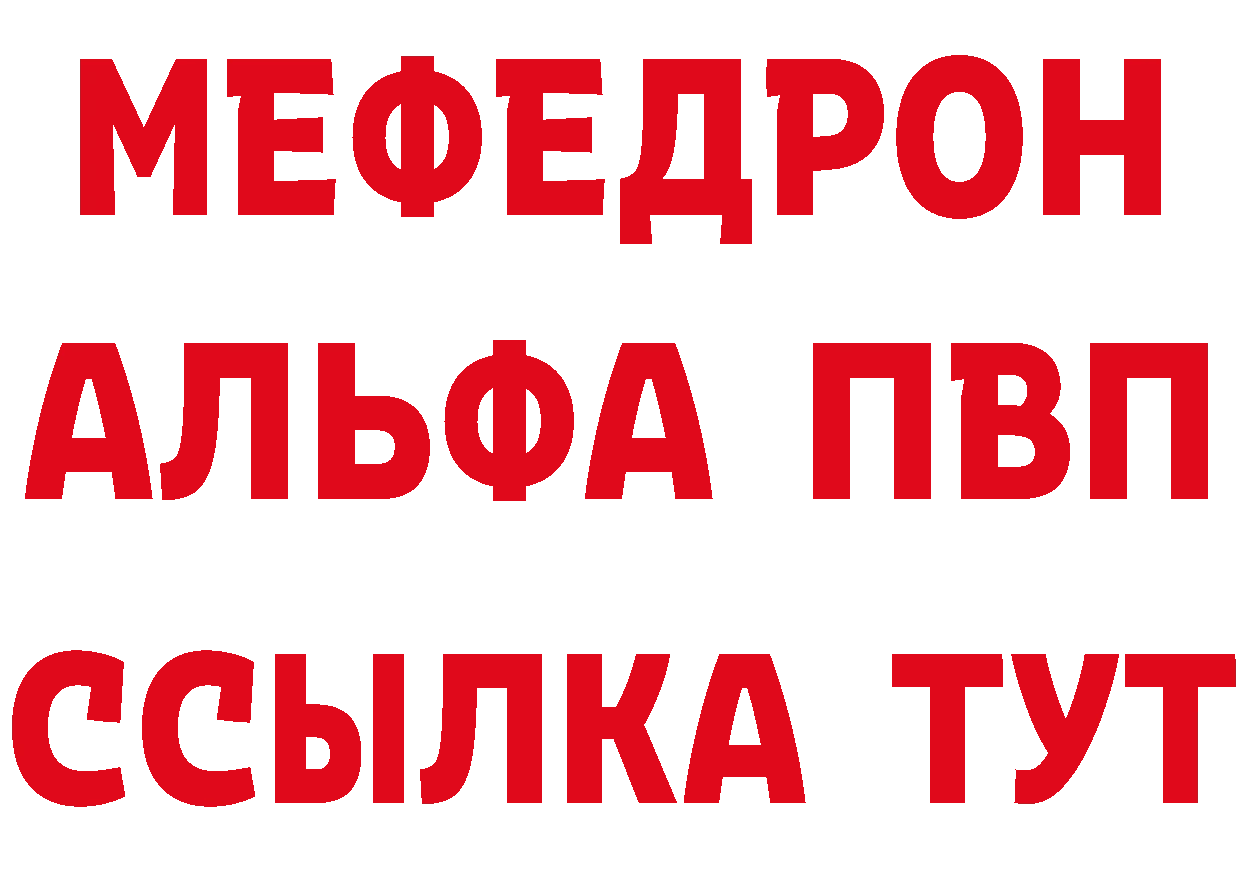 МЕФЕДРОН
АЛЬФА ПВП
ССЫЛКА ТУТ